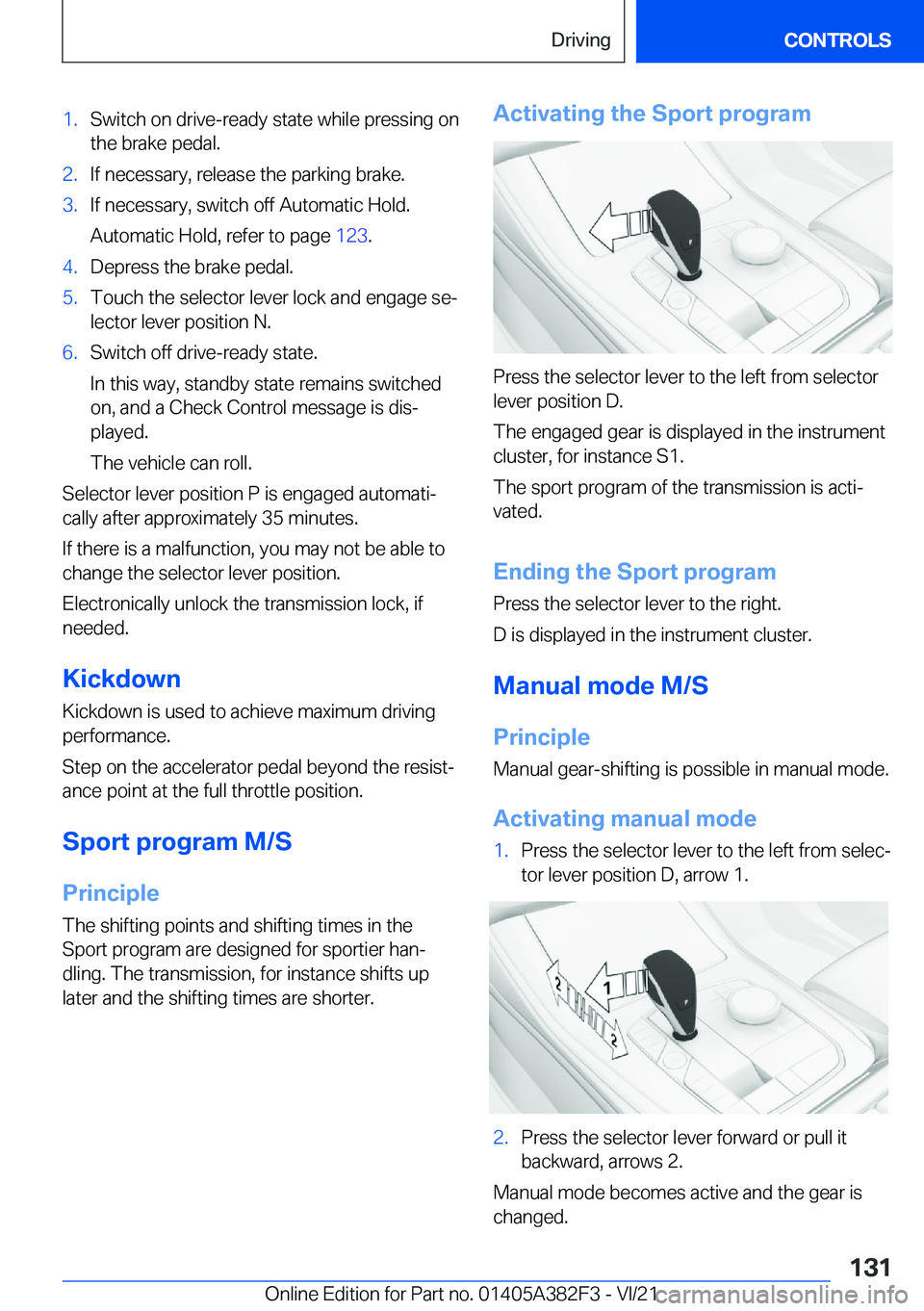 Driving CONTROLS

1. Switch on drive-ready state while pressing on the brake pedal.
2. If necessary, release the parking brake.
3. If necessary, switch off Automatic Hold.
Automatic Hold, refer to page 123.
4. Depress the brake pedal.
5. Touch the selector lever lock and engage selector lever position N.
6. Switch off drive-ready state.
In this way, standby state remains switched on, and a Check Control message is displayed.
The vehicle can roll.

Selector lever position P is engaged automatically after approximately 35 minutes.

If there is a malfunction, you may not be able to change the selector lever position.

Electronically unlock the transmission lock, if needed.

Kickdown

Kickdown is used to achieve maximum driving performance.

Step on the accelerator pedal beyond the resistance point at the full throttle position.

Sport program M/S

Principle

The shifting points and shifting times in the Sport program are designed for sportier handling. The transmission, for instance shifts up later and the shifting times are shorter.

Activating the Sport program

Press the selector lever to the left from selector lever position D.

The engaged gear is displayed in the instrument cluster, for instance S1.

The sport program of the transmission is activated.

Ending the Sport program

Press the selector lever to the right.

D is displayed in the instrument cluster.

Manual mode M/S

Principle

Manual gear-shifting is possible in manual mode.

Activating manual mode

1. Press the selector lever to the left from selector lever position D, arrow 1.

2 1 2

2. Press the selector lever forward or pull it backward, arrows 2.

Manual mode becomes active and the gear is changed.

131

Online Edition for Part no. 01405A382F3 - VI/21 carmanualsonline.info